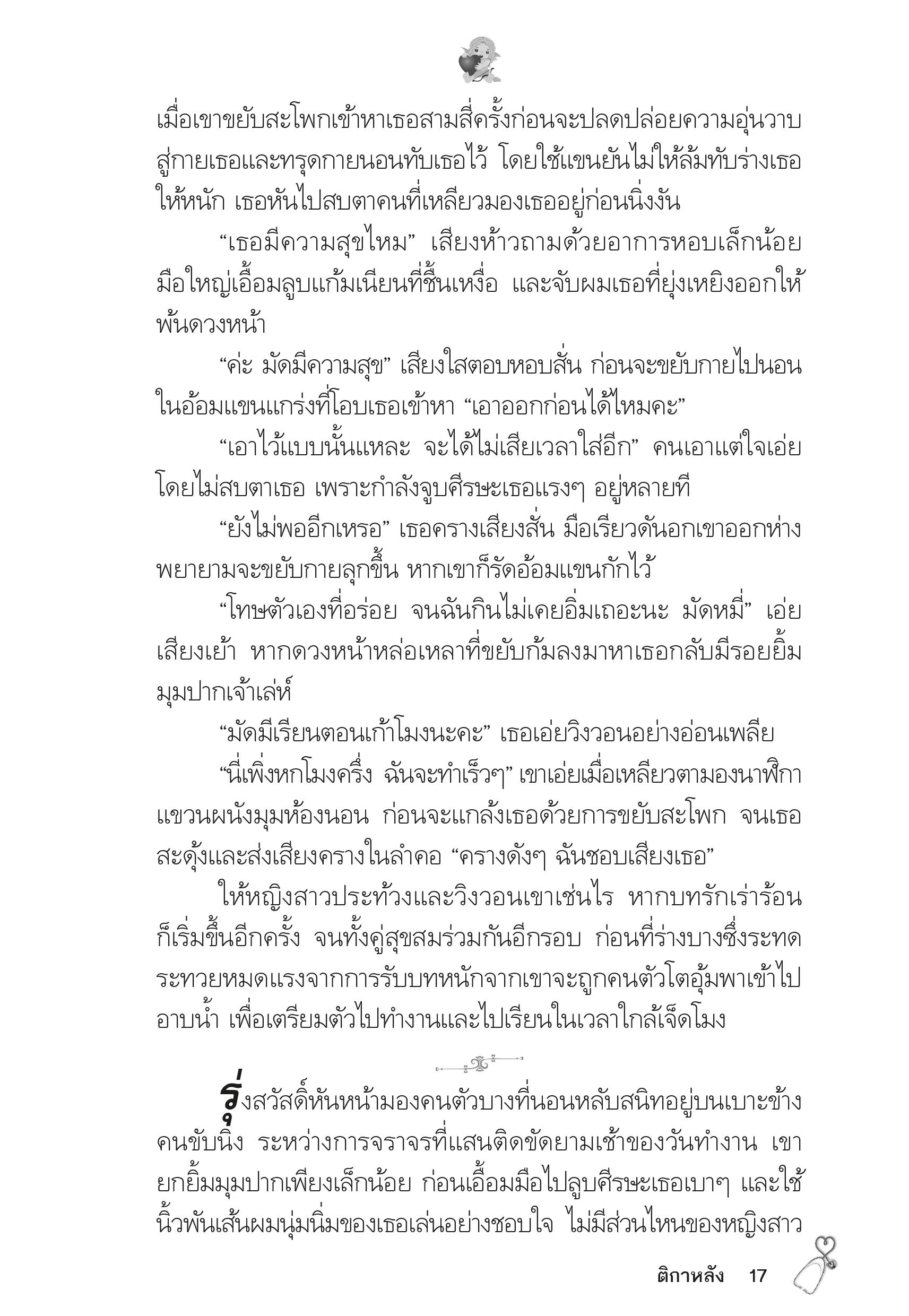 เมื่อเขาขยับสะโพกเข้าหาเธอสามสี่ครั้งก่อนจะปลดปล่อยความอุ่นวาบสู่กายเธอและทรุดกายนอนทับเธอไว้ โดยใช้แขนยันไม่ให้ล้มทับร่างเธอให้หนัก เธอหันไปสบตาคนที่เหลียวมองเธออยู่ก่อนนิ่งงัน

“เธอมีความสุขไหม” เสียงห้าวถามด้วยอาการหอบเล็กน้อย มือใหญ่เอื้อมลูบแก้มเนียนที่ชื้นเหงื่อ และจับผมเธอที่ยุ่งเหยิงออกให้พ้นดวงหน้า

“ค่ะ มัดมีความสุข” เสียงใสตอบหอบสั่น ก่อนจะขยับกายไปนอนในอ้อมแขนแกร่งที่โอบเธอเข้าหา “เอาออกก่อนได้ไหมคะ”

“เอาไว้แบบนั้นแหละ จะได้ไม่เสียเวลาใส่อีก” คนเอาแต่ใจเอ่ยโดยไม่สบตาเธอ เพราะกำลังจูบศีรษะเธอแรงๆ อยู่หลายที

“ยังไม่พออีกเหรอ” เธอครางเสียงสั่น มือเรียวดันอกเขาออกห่าง พยายามจะขยับกายลุกขึ้น หากเขาก็รัดอ้อมแขนกักไว้

“โทษตัวเองที่อร่อย จนฉันกินไม่เคยอิ่มเถอะนะ มัดหมี่” เอ่ยเสียงเย้า หากดวงหน้าหล่อเหลาที่ขยับก้มลงมาหาเธอกลับมีรอยยิ้มมุมปากเจ้าเล่ห์

“มัดมีเรียนตอนเก้าโมงนะคะ” เธอเอ่ยวิงวอนอย่างอ่อนเพลีย

“นี่เพิ่งหกโมงครึ่ง ฉันจะทำเร็วๆ” เขาเอ่ยเมื่อเหลียวตามองนาฬิกาแขวนผนังมุมห้องนอน ก่อนจะแกล้งเธอด้วยการขยับสะโพก จนเธอสะดุ้งและส่งเสียงครางในลำคอ “ครางดังๆ ฉันชอบเสียงเธอ”

ให้หญิงสาวประท้วงและวิงวอนเขาเช่นไร หากบทรักเร่าร้อนก็เริ่มขึ้นอีกครั้ง จนทั้งคู่สุขสมร่วมกันอีกรอบ ก่อนที่ร่างบางซึ่งระทดระทวยหมดแรงจากการรับบทหนักจากเขาจะถูกคนตัวโตอุ้มพาเข้าไปอาบน้ำ เพื่อเตรียมตัวไปทำงานและไปเรียนในเวลาใกล้เจ็ดโมง

รุ่งสวัสดิ์หันหน้ามองคนตัวบางที่นอนหลับสนิทอยู่บนเบาะข้างคนขับนิ่ง ระหว่างการจราจรที่แสนติดขัดยามเช้าของวันทำงาน เขายกยิ้มมุมปากเพียงเล็กน้อย ก่อนเอื้อมมือไปลูบศีรษะเธอเบาๆ และใช้นิ้วพันเส้นผมนุ่มนิ่มของเธอเล่นอย่างชอบใจ ไม่มีส่วนไหนของหญิงสาว

ติกาหลัง 17